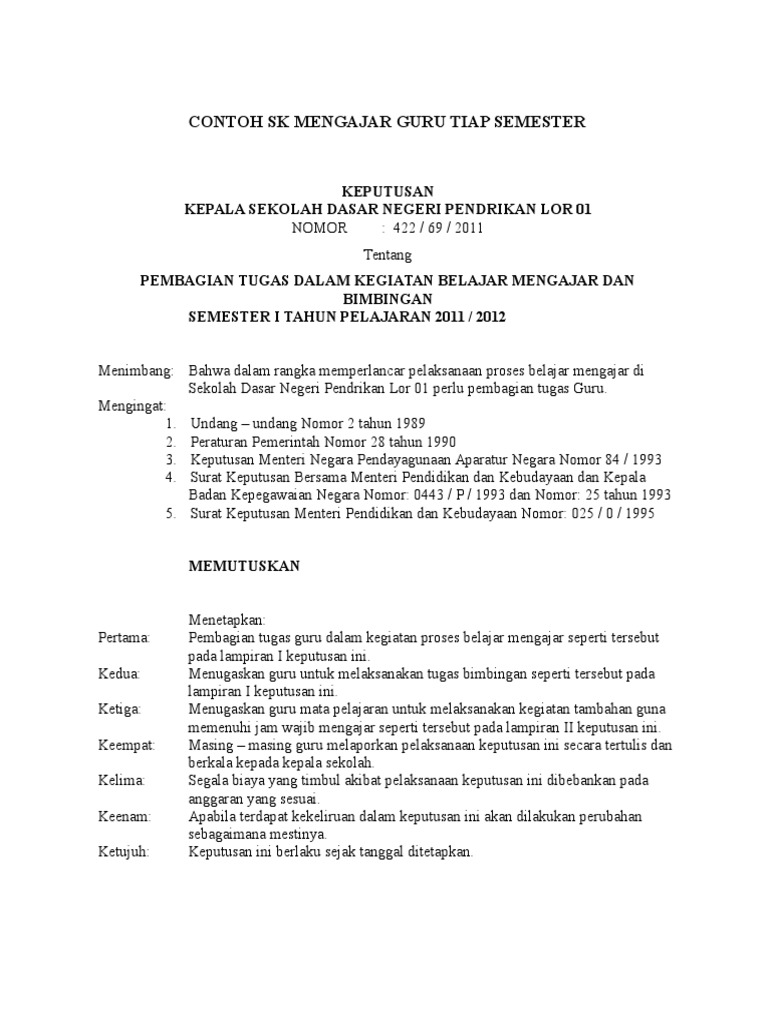 CONTOH SK MENGAJAR GURU TIAP SEMESTER

KEPUTUSAN
KEPALA SEKOLAH DASAR NEGERI PENDRIKAN LOR 01
NOMOR : 422 / 69 / 2011

Tentang

PEMBAGIAN TUGAS DALAM KEGIATAN BELAJAR MENGAJAR DAN BIMBINGAN
SEMESTER I TAHUN PELAJARAN 2011 / 2012

Menimbang: Bahwa dalam rangka memperlancar pelaksanaan proses belajar mengajar di Sekolah Dasar Negeri Pendrikan Lor 01 perlu pembagian tugas Guru.
Mengingat:
1. Undang – undang Nomor 2 tahun 1989
2. Peraturan Pemerintah Nomor 28 tahun 1990
3. Keputusan Menteri Negara Pendayagunaan Aparatur Negara Nomor 84 / 1993
4. Surat Keputusan Bersama Menteri Pendidikan dan Kebudayaan dan Kepala Badan Kepegawaian Negara Nomor: 0443 / P / 1993 dan Nomor: 25 tahun 1993
5. Surat Keputusan Menteri Pendidikan dan Kebudayaan Nomor: 025 / 0 / 1995

MEMUTUSKAN

Menetapkan:
Pertama: Pembagian tugas guru dalam kegiatan proses belajar mengajar seperti tersebut pada lampiran I keputusan ini.
Kedua: Menugaskan guru untuk melaksanakan tugas bimbingan seperti tersebut pada lampiran I keputusan ini.
Ketiga: Menugaskan guru mata pelajaran untuk melaksanakan kegiatan tambahan guna memenuhi jam wajib mengajar seperti tersebut pada lampiran II keputusan ini.
Keempat: Masing – masing guru melaporkan pelaksanaan keputusan ini secara tertulis dan berkala kepada kepala sekolah.
Kelima: Segala biaya yang timbul akibat pelaksanaan keputusan ini dibebankan pada anggaran yang sesuai.
Keenam: Apabila terdapat kekeliruan dalam keputusan ini akan dilakukan perubahan sebagaimana mestinya.
Ketujuh: Keputusan ini berlaku sejak tanggal ditetapkan.